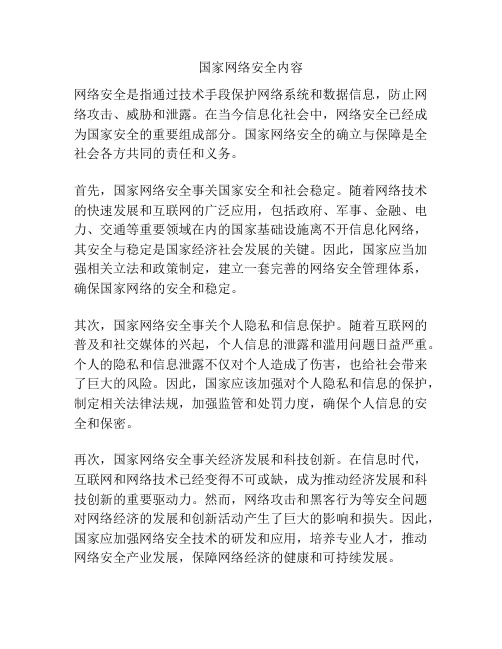 国家网络安全内容

网络安全是指通过技术手段保护网络系统和数据信息，防止网络攻击、威胁和泄露。在当今信息化社会中，网络安全已经成为国家安全的重要组成部分。国家网络安全的确立与保障是全社会各方共同的责任和义务。

首先，国家网络安全事关国家安全和社会稳定。随着网络技术的快速发展和互联网的广泛应用，包括政府、军事、金融、电力、交通等重要领域在内的国家基础设施离不开信息化网络，其安全与稳定是国家经济社会发展的关键。因此，国家应当加强相关立法和政策制定，建立一套完善的网络安全管理体系，确保国家网络的安全和稳定。

其次，国家网络安全事关个人隐私和信息保护。随着互联网的普及和社交媒体的兴起，个人信息的泄露和滥用问题日益严重。个人的隐私和信息泄露不仅对个人造成了伤害，也给社会带来了巨大的风险。因此，国家应该加强对个人隐私和信息的保护，制定相关法律法规，加强监管和处罚力度，确保个人信息的安全和保密。

再次，国家网络安全事关经济发展和科技创新。在信息时代，互联网和网络技术已经变得不可或缺，成为推动经济发展和科技创新的重要驱动力。然而，网络攻击和黑客行为等安全问题对网络经济的发展和创新活动产生了巨大的影响和损失。因此，国家应加强网络安全技术的研发和应用，培养专业人才，推动网络安全产业发展，保障网络经济的健康和可持续发展。